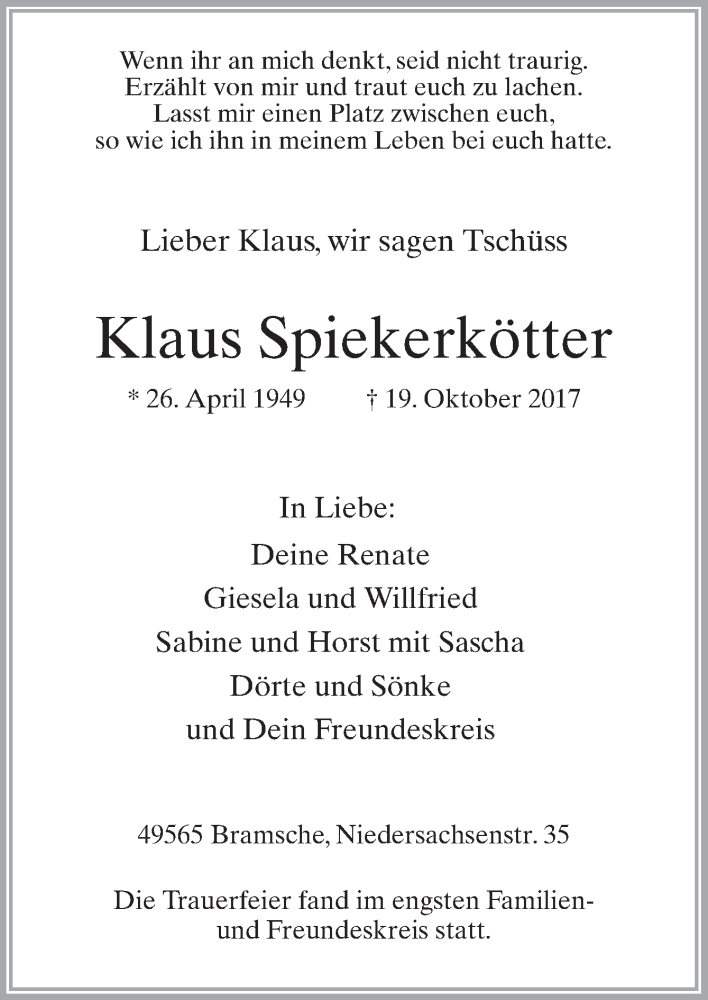 Wenn ihr an mich denkt, seid nicht traurig.
Erzählt von mir und traut euch zu lachen.
Lasst mir einen Platz zwischen euch,
so wie ich ihn in meinem Leben bei euch hatte.

Lieber Klaus, wir sagen Tschüss

Klaus Spiekerkötter

* 26. April 1949 † 19. Oktober 2017

In Liebe:
Deine Renate
Giesela und Willfried
Sabine und Horst mit Sascha
Dörte und Sönke
und Dein Freundeskreis

49565 Bramsche, Niedersachsenstr. 35

Die Trauerfeier fand im engsten Familien- und Freundeskreis statt.